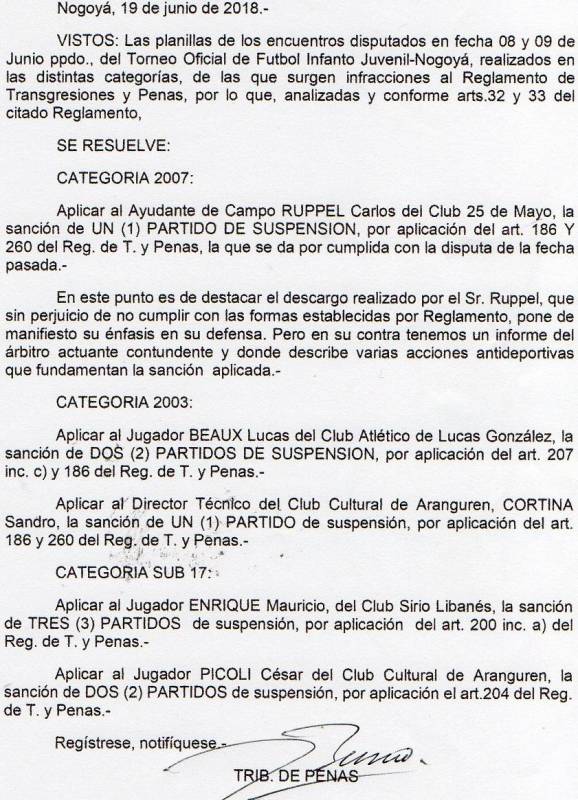 Nogoyá, 19 de junio de 2018.-

VISTOS: Las planillas de los encuentros disputados en fecha 08 y 09 de Junio ppdo., del Torneo Oficial de Futbol Infanto Juvenil-Nogoyá, realizados en las distintas categorías, de las que surgen infracciones al Reglamento de Transgresiones y Penas, por lo que, analizadas y conforme arts.32 y 33 del citado Reglamento,

SE RESUELVE:

CATEGORIA 2007:

Aplicar al Ayudante de Campo RUPPEL Carlos del Club 25 de Mayo, la sanción de UN (1) PARTIDO DE SUSPENSION, por aplicación del art. 186 Y 260 del Reg. de T. y Penas, la que se da por cumplida con la disputa de la fecha pasada.-

En este punto es de destacar el descargo realizado por el Sr. Ruppel, que sin perjuicio de no cumplir con las formas establecidas por Reglamento, pone de manifiesto su énfasis en su defensa. Pero en su contra tenemos un informe del árbitro actuante contundente y donde describe varias acciones antideportivas que fundamentan la sanción aplicada.-

CATEGORIA 2003:

Aplicar al Jugador BEAUX Lucas del Club Atlético de Lucas González, la sanción de DOS (2) PARTIDOS DE SUSPENSION, por aplicación del art. 207 inc. c) y 186 del Reg. de T. y Penas.-

Aplicar al Director Técnico del Club Cultural de Aranguren, CORTINA Sandro, la sanción de UN (1) PARTIDO de suspensión, por aplicación del art. 186 y 260 del Reg. de T. y Penas.-

CATEGORIA SUB 17:

Aplicar al Jugador ENRIQUE Mauricio, del Club Sirio Libanés, la sanción de TRES (3) PARTIDOS de suspensión, por aplicación del art. 200 inc. a) del Reg. de T. y Penas.-

Aplicar al Jugador PICOLI César del Club Cultural de Aranguren, la sanción de DOS (2) PARTIDOS de suspensión, por aplicación el art.204 del Reg. de T. y Penas.-

Regístrese, notifíquese.-

TRIB. DE PENAS